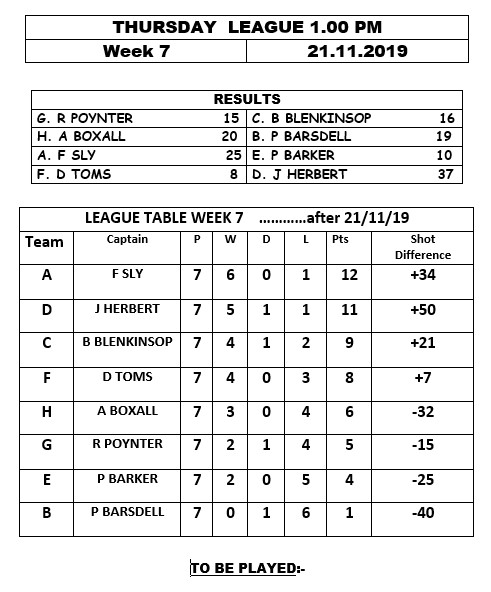 | THURSDAY LEAGUE 1.00 PM | |
|---|---|
| Week 7 | 21.11.2019 |

| RESULTS | | | |
|---|---|---|---|
| G. R POYNTER | 15 | C. B BLENKINSOP | 16 |
| H. A BOXALL | 20 | B. P BARSDELL | 19 |
| A. F SLY | 25 | E. P BARKER | 10 |
| F. D TOMS | 8 | D. J HERBERT | 37 |

LEAGUE TABLE WEEK 7 ............after 21/11/19

| Team | Captain | P | W | D | L | Pts | Shot Difference |
|---|---|---|---|---|---|---|---|
| A | F SLY | 7 | 6 | 0 | 1 | 12 | +34 |
| D | J HERBERT | 7 | 5 | 1 | 1 | 11 | +50 |
| C | B BLENKINSOP | 7 | 4 | 1 | 2 | 9 | +21 |
| F | D TOMS | 7 | 4 | 0 | 3 | 8 | +7 |
| H | A BOXALL | 7 | 3 | 0 | 4 | 6 | -32 |
| G | R POYNTER | 7 | 2 | 1 | 4 | 5 | -15 |
| E | P BARKER | 7 | 2 | 0 | 5 | 4 | -25 |
| B | P BARSDELL | 7 | 0 | 1 | 6 | 1 | -40 |

TO BE PLAYED:-